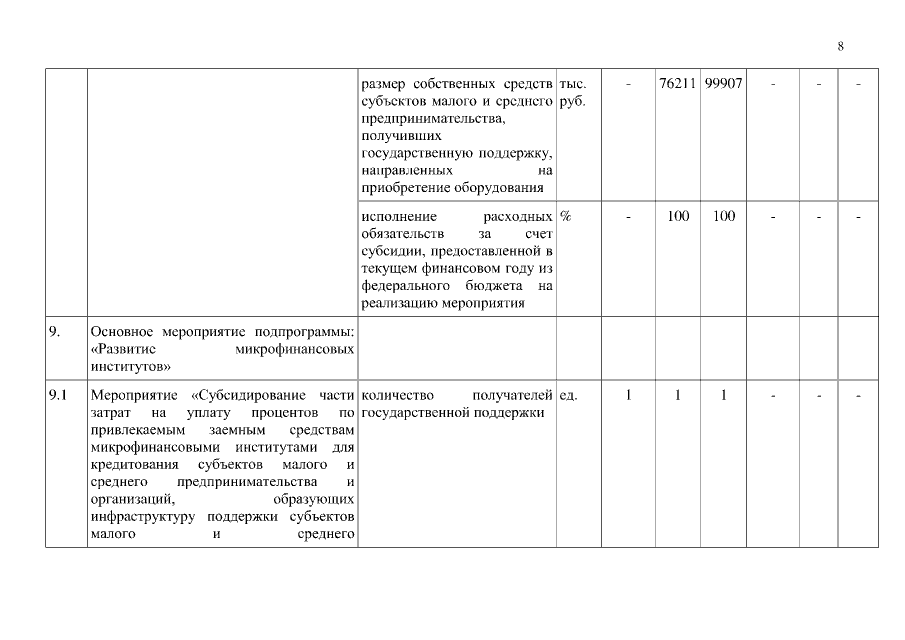 8

| | | | | | | | | | |
|---|---|---|---|---|---|---|---|---|---|
| | | размер собственных средств субъектов малого и среднего предпринимательства, получивших государственную поддержку, направленных на приобретение оборудования | тыс. руб. | - | 76211 | 99907 | - | - | - |
| | | исполнение расходных обязательств за счет субсидии, предоставленной в текущем финансовом году из федерального бюджета на реализацию мероприятия | % | - | 100 | 100 | - | - | - |
| 9. | Основное мероприятие подпрограммы: «Развитие микрофинансовых институтов» | | | | | | | | |
| 9.1 | Мероприятие «Субсидирование части затрат на уплату процентов по привлекаемым заемным средствам микрофинансовыми институтами для кредитования субъектов малого и среднего предпринимательства и организаций, образующих инфраструктуру поддержки субъектов малого и среднего | количество получателей государственной поддержки | ед. | 1 | 1 | 1 | - | - | - |